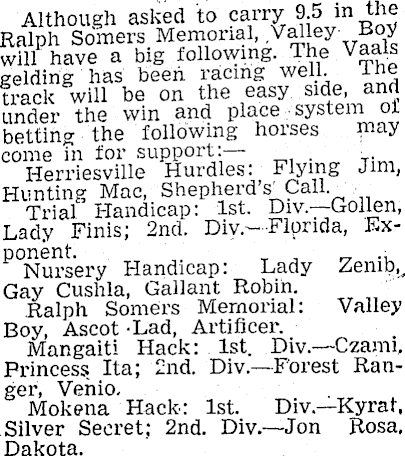 Although asked to carry 9.5 in the Ralph Somers Memorial, Valley Boy will have a big following. The Vaals gelding has been racing well. The track will be on the easy side, and under the win and place system of betting the following horses may come in for support:—

Herriesville Hurdles: Flying Jim, Hunting Mac, Shepherd's Call.

Trial Handicap: 1st. Div.—Gollen, Lady Finis; 2nd. Div.—Florida, Exponent.

Nursery Handicap: Lady Zenib, Gay Cushla, Gallant Robin.

Ralph Somers Memorial: Valley Boy, Ascot Lad, Artificer.

Mangaiti Hack: 1st. Div.—Czami, Princess Ita; 2nd. Div.—Forest Ranger, Venio.

Mokena Hack: 1st. Div.—Kyrat, Silver Secret; 2nd. Div.—Jon Rosa, Dakota.